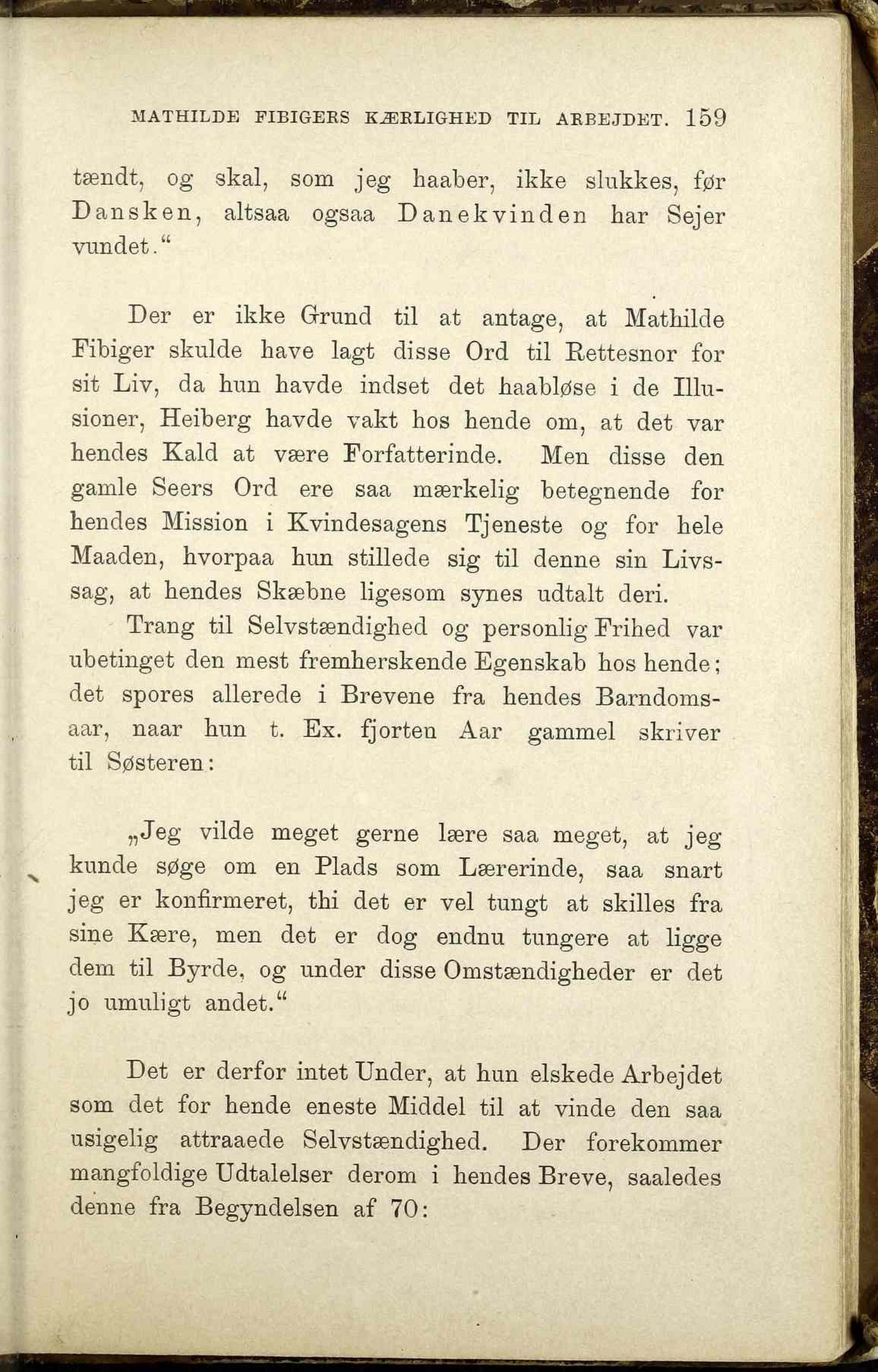 MATHILDE FIBIGERS KÆRLIGHED TIL ARBEJDET. 159

tændt, og skal, som jeg haaber, ikke slukkes, før Dansken, altsaa ogsaa Danekvinden har Sejer vundet."

Der er ikke Grund til at antage, at Mathilde Fibiger skulde have lagt disse Ord til Rettesnor for sit Liv, da hun havde indset det haabløse i de Illusioner, Heiberg havde vakt hos hende om, at det var hendes Kald at være Forfatterinde. Men disse den gamle Seers Ord ere saa mærkelig betegnende for hendes Mission i Kvindesagens Tjeneste og for hele Maaden, hvorpaa hun stillede sig til denne sin Livssag, at hendes Skæbne ligesom synes udtalt deri.

Trang til Selvstændighed og personlig Frihed var ubetinget den mest fremherskende Egenskab hos hende; det spores allerede i Brevene fra hendes Barndomsaar, naar hun t. Ex. fjorten Aar gammel skriver til Søsteren:

„Jeg vilde meget gerne lære saa meget, at jeg kunde søge om en Plads som Lærerinde, saa snart jeg er konfirmeret, thi det er vel tungt at skilles fra sine Kære, men det er dog endnu tungere at ligge dem til Byrde, og under disse Omstændigheder er det jo umuligt andet."

Det er derfor intet Under, at hun elskede Arbejdet som det for hende eneste Middel til at vinde den saa usigelig attraaede Selvstændighed. Der forekommer mangfoldige Udtalelser derom i hendes Breve, saaledes denne fra Begyndelsen af 70: